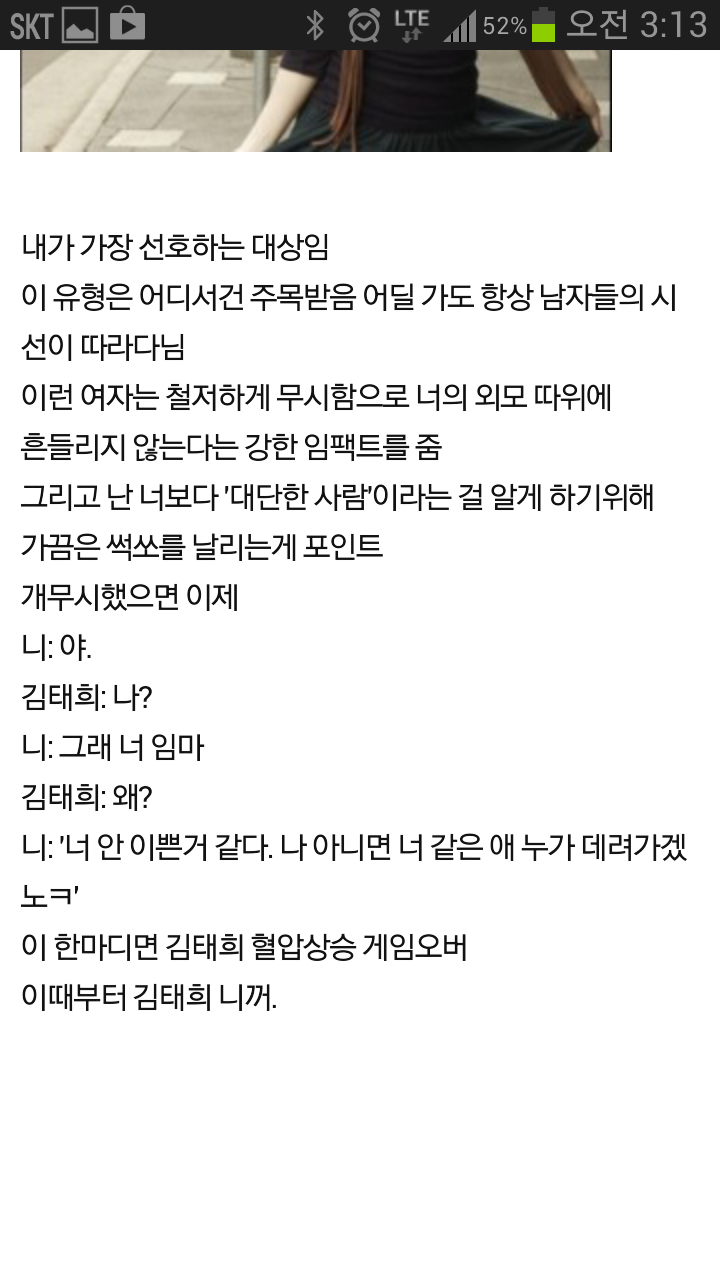 SKT LTE 52% 오전 3:13

내가 가장 선호하는 대상임
이 유형은 어디서건 주목받음 어딜 가도 항상 남자들의 시선이 따라다님
이런 여자는 철저하게 무시함으로 너의 외모 따위에
흔들리지 않는다는 강한 임팩트를 줌
그리고 난 너보다 '대단한 사람'이라는 걸 알게 하기위해
가끔은 썩쏘를 날리는게 포인트
개무시했으면 이제
니: 야.
김태희: 나?
니: 그래 너 임마
김태희: 왜?
니: '너 안 이쁜거 같다. 나 아니면 너 같은 애 누가 데려가겠노ㅋ'
이 한마디면 김태희 혈압상승 게임오버
이때부터 김태희 니꺼.